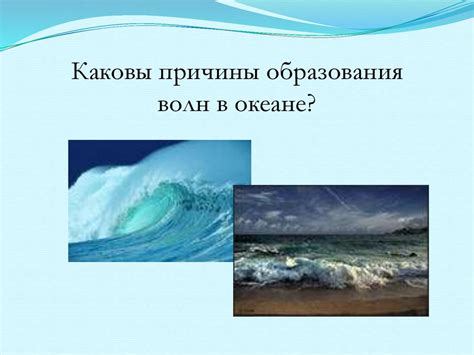 Каковы причины образования волн в океане?